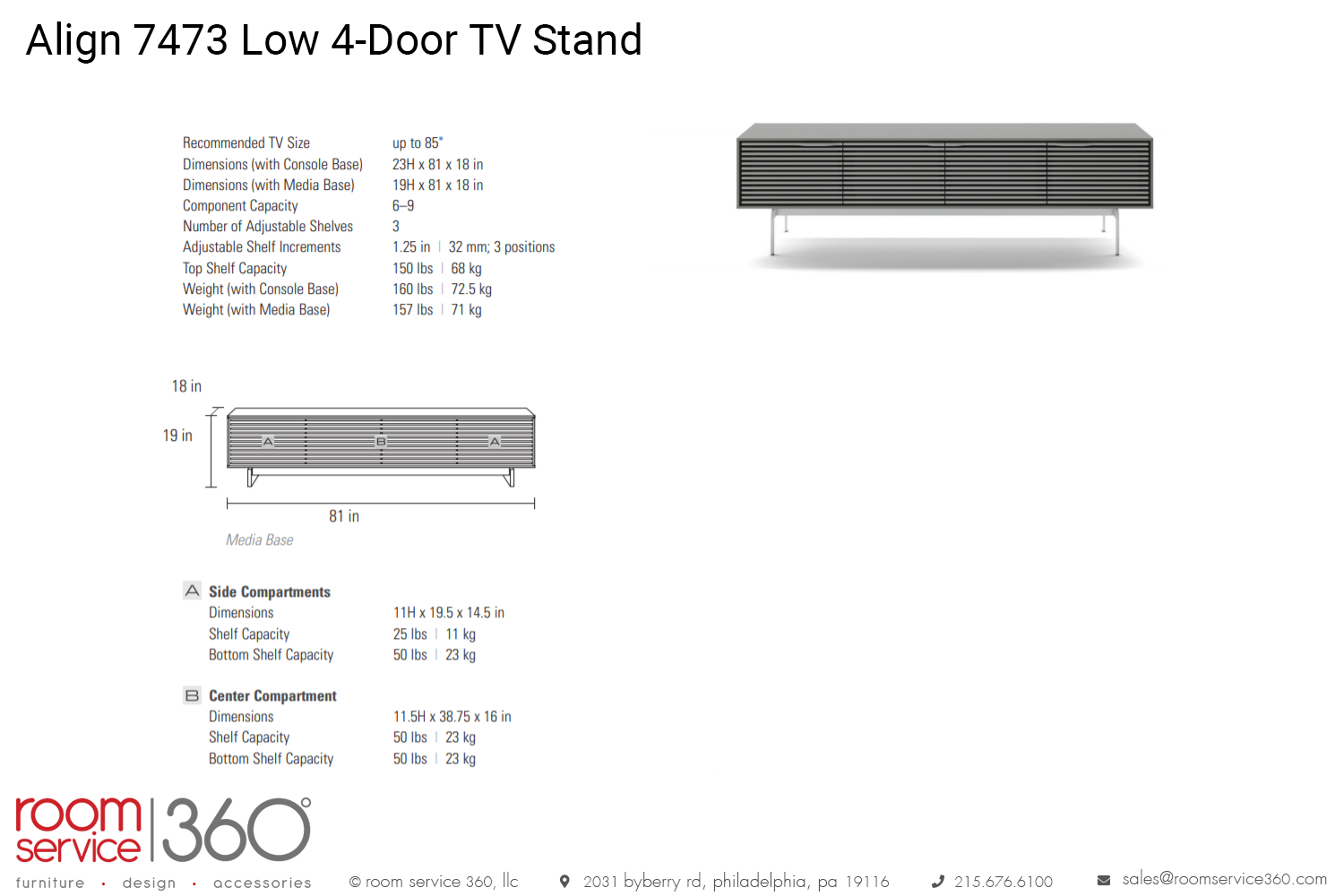 Align 7473 Low 4-Door TV Stand

Recommended TV Size up to 85"
Dimensions (with Console Base) 23H x 81 x 18 in
Dimensions (with Media Base) 19H x 81 x 18 in
Component Capacity 6–9
Number of Adjustable Shelves 3
Adjustable Shelf Increments 1.25 in | 32 mm; 3 positions
Top Shelf Capacity 150 lbs | 68 kg
Weight (with Console Base) 160 lbs | 72.5 kg
Weight (with Media Base) 157 lbs | 71 kg

18 in
19 in
A
B
A
81 in
Media Base

A Side Compartments
Dimensions 11H x 19.5 x 14.5 in
Shelf Capacity 25 lbs | 11 kg
Bottom Shelf Capacity 50 lbs | 23 kg

B Center Compartment
Dimensions 11.5H x 38.75 x 16 in
Shelf Capacity 50 lbs | 23 kg
Bottom Shelf Capacity 50 lbs | 23 kg

room service 360°
furniture • design • accessories

© room service 360, llc 2031 byberry rd, philadelphia, pa 19116 215.676.6100 sales@roomservice360.com